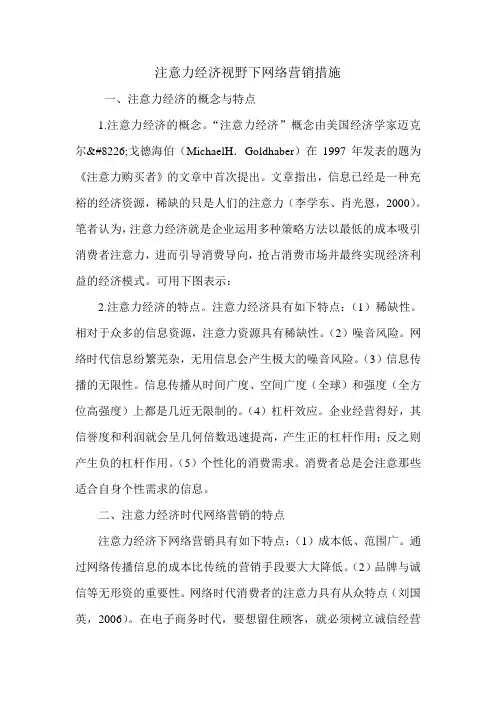 注意力经济视野下网络营销措施

一、注意力经济的概念与特点

1.注意力经济的概念。“注意力经济”概念由美国经济学家迈克尔&#8226;戈德海伯（MichaelH．Goldhaber）在 1997 年发表的题为《注意力购买者》的文章中首次提出。文章指出，信息已经是一种充裕的经济资源，稀缺的只是人们的注意力（李学东、肖光恩，2000）。笔者认为，注意力经济就是企业运用多种策略方法以最低的成本吸引消费者注意力，进而引导消费导向，抢占消费市场并最终实现经济利益的经济模式。可用下图表示：

2.注意力经济的特点。注意力经济具有如下特点：（1）稀缺性。相对于众多的信息资源，注意力资源具有稀缺性。（2）噪音风险。网络时代信息纷繁芜杂，无用信息会产生极大的噪音风险。（3）信息传播的无限性。信息传播从时间广度、空间广度（全球）和强度（全方位高强度）上都是几近无限制的。（4）杠杆效应。企业经营得好，其信誉度和利润就会呈几何倍数迅速提高，产生正的杠杆作用；反之则产生负的杠杆作用。（5）个性化的消费需求。消费者总是会注意那些适合自身个性需求的信息。

二、注意力经济时代网络营销的特点

注意力经济下网络营销具有如下特点：（1）成本低、范围广。通过网络传播信息的成本比传统的营销手段要大大降低。（2）品牌与诚信等无形资的重要性。网络时代消费者的注意力具有从众特点（刘国英，2006）。在电子商务时代，要想留住顾客，就必须树立诚信经营